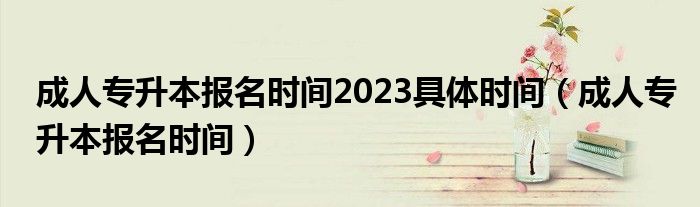 成人专升本报名时间2023具体时间（成人专升本报名时间）